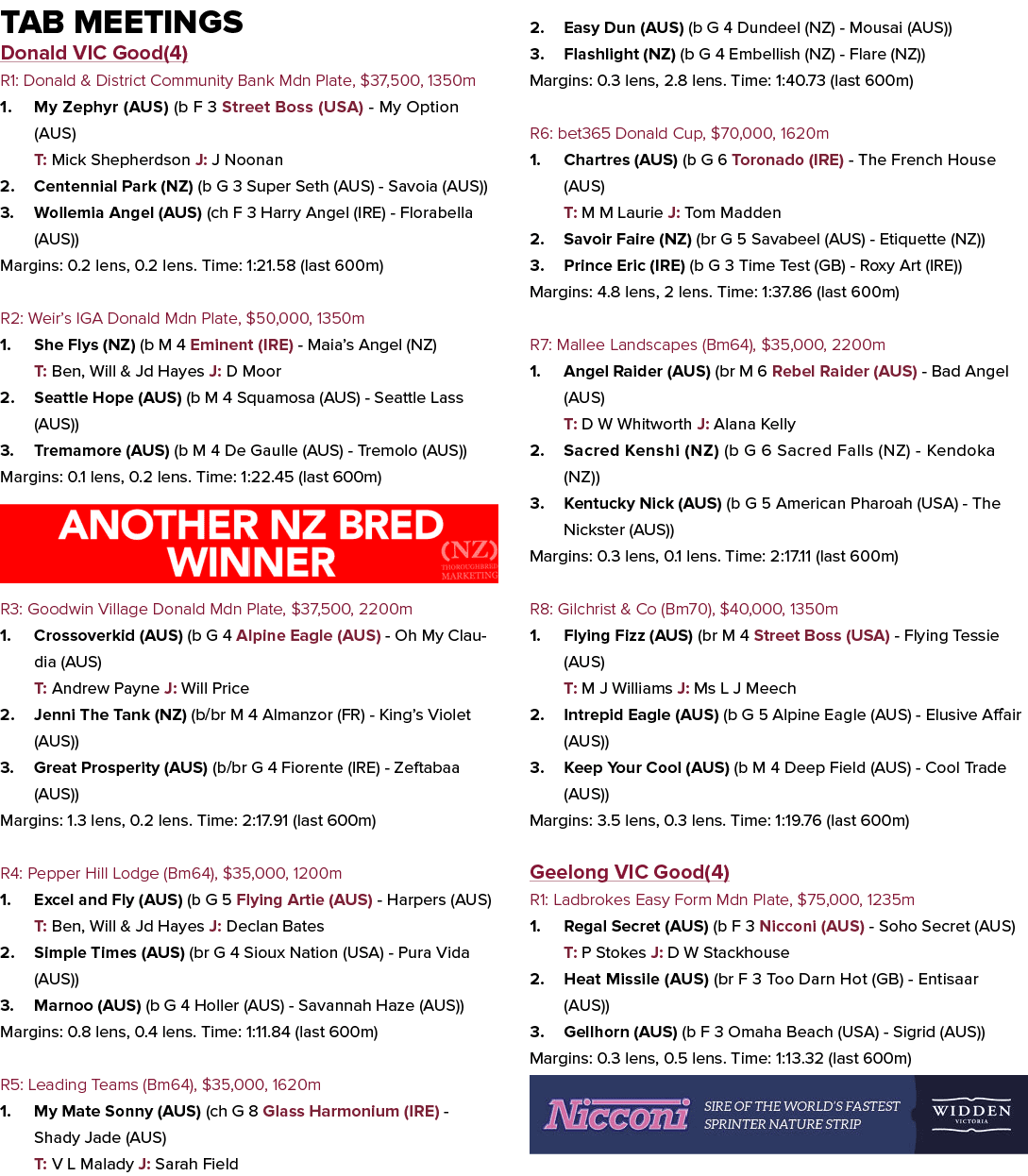 TAB MEETINGS

Donald VIC Good(4)

R1: Donald & District Community Bank Mdn Plate, $37,500, 1350m

1. My Zephyr (AUS) (b F 3 Street Boss (USA) - My Option (AUS)
T: Mick Shepherdson J: J Noonan

2. Centennial Park (NZ) (b G 3 Super Seth (AUS) - Savoia (AUS))

3. Wollemia Angel (AUS) (ch F 3 Harry Angel (IRE) - Florabella (AUS))

Margins: 0.2 lens, 0.2 lens. Time: 1:21.58 (last 600m)

R2: Weir's IGA Donald Mdn Plate, $50,000, 1350m

1. She Flys (NZ) (b M 4 Eminent (IRE) - Maia's Angel (NZ)
T: Ben, Will & Jd Hayes J: D Moor

2. Seattle Hope (AUS) (b M 4 Squamosa (AUS) - Seattle Lass (AUS))

3. Tremamore (AUS) (b M 4 De Gaulle (AUS) - Tremolo (AUS))

Margins: 0.1 lens, 0.2 lens. Time: 1:22.45 (last 600m)

ANOTHER NZ BRED WINNER

(NZ) THOROUGHBRED MARKETING

R3: Goodwin Village Donald Mdn Plate, $37,500, 2200m

1. Crossoverkid (AUS) (b G 4 Alpine Eagle (AUS) - Oh My Claudia (AUS)
T: Andrew Payne J: Will Price

2. Jenni The Tank (NZ) (b/br M 4 Almanzor (FR) - King's Violet (AUS))

3. Great Prosperity (AUS) (b/br G 4 Fiorente (IRE) - Zeftabaa (AUS))

Margins: 1.3 lens, 0.2 lens. Time: 2:17.91 (last 600m)

R4: Pepper Hill Lodge (Bm64), $35,000, 1200m

1. Excel and Fly (AUS) (b G 5 Flying Artie (AUS) - Harpers (AUS)
T: Ben, Will & Jd Hayes J: Declan Bates

2. Simple Times (AUS) (br G 4 Sioux Nation (USA) - Pura Vida (AUS))

3. Marnoo (AUS) (b G 4 Holler (AUS) - Savannah Haze (AUS))

Margins: 0.8 lens, 0.4 lens. Time: 1:11.84 (last 600m)

R5: Leading Teams (Bm64), $35,000, 1620m

1. My Mate Sonny (AUS) (ch G 8 Glass Harmonium (IRE) - Shady Jade (AUS)
T: V L Malady J: Sarah Field

2. Easy Dun (AUS) (b G 4 Dundeel (NZ) - Mousai (AUS))

3. Flashlight (NZ) (b G 4 Embellish (NZ) - Flare (NZ))

Margins: 0.3 lens, 2.8 lens. Time: 1:40.73 (last 600m)

R6: bet365 Donald Cup, $70,000, 1620m

1. Chartres (AUS) (b G 6 Toronado (IRE) - The French House (AUS)
T: M M Laurie J: Tom Madden

2. Savoir Faire (NZ) (br G 5 Savabeel (AUS) - Etiquette (NZ))

3. Prince Eric (IRE) (b G 3 Time Test (GB) - Roxy Art (IRE))

Margins: 4.8 lens, 2 lens. Time: 1:37.86 (last 600m)

R7: Mallee Landscapes (Bm64), $35,000, 2200m

1. Angel Raider (AUS) (br M 6 Rebel Raider (AUS) - Bad Angel (AUS)
T: D W Whitworth J: Alana Kelly

2. Sacred Kenshi (NZ) (b G 6 Sacred Falls (NZ) - Kendoka (NZ))

3. Kentucky Nick (AUS) (b G 5 American Pharoah (USA) - The Nickster (AUS))

Margins: 0.3 lens, 0.1 lens. Time: 2:17.11 (last 600m)

R8: Gilchrist & Co (Bm70), $40,000, 1350m

1. Flying Fizz (AUS) (br M 4 Street Boss (USA) - Flying Tessie (AUS)
T: M J Williams J: Ms L J Meech

2. Intrepid Eagle (AUS) (b G 5 Alpine Eagle (AUS) - Elusive Affair (AUS))

3. Keep Your Cool (AUS) (b M 4 Deep Field (AUS) - Cool Trade (AUS))

Margins: 3.5 lens, 0.3 lens. Time: 1:19.76 (last 600m)

Geelong VIC Good(4)

R1: Ladbrokes Easy Form Mdn Plate, $75,000, 1235m

1. Regal Secret (AUS) (b F 3 Nicconi (AUS) - Soho Secret (AUS)
T: P Stokes J: D W Stackhouse

2. Heat Missile (AUS) (br F 3 Too Darn Hot (GB) - Entisaar (AUS))

3. Gellhorn (AUS) (b F 3 Omaha Beach (USA) - Sigrid (AUS))

Margins: 0.3 lens, 0.5 lens. Time: 1:13.32 (last 600m)

Nicconi SIRE OF THE WORLD'S FASTEST SPRINTER NATURE STRIP WIDDEN VICTORIA